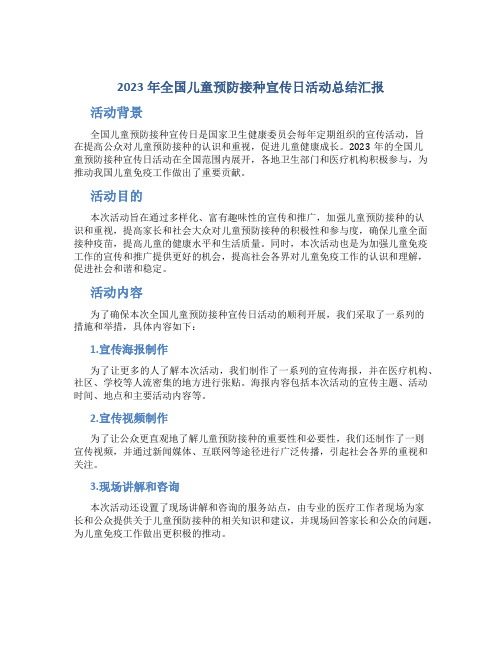 2023 年全国儿童预防接种宣传日活动总结汇报

活动背景

全国儿童预防接种宣传日是国家卫生健康委员会每年定期组织的宣传活动，旨在提高公众对儿童预防接种的认识和重视，促进儿童健康成长。2023 年的全国儿童预防接种宣传日活动在全国范围内展开，各地卫生部门和医疗机构积极参与，为推动我国儿童免疫工作做出了重要贡献。

活动目的

本次活动旨在通过多样化、富有趣味性的宣传和推广，加强儿童预防接种的认识和重视，提高家长和社会大众对儿童预防接种的积极性和参与度，确保儿童全面接种疫苗，提高儿童的健康水平和生活质量。同时，本次活动也是为加强儿童免疫工作的宣传和推广提供更好的机会，提高社会各界对儿童免疫工作的认识和理解，促进社会和谐和稳定。

活动内容

为了确保本次全国儿童预防接种宣传日活动的顺利开展，我们采取了一系列的措施和举措，具体内容如下：

1.宣传海报制作

为了让更多的人了解本次活动，我们制作了一系列的宣传海报，并在医疗机构、社区、学校等人流密集的地方进行张贴。海报内容包括本次活动的宣传主题、活动时间、地点和主要活动内容等。

2.宣传视频制作

为了让公众更直观地了解儿童预防接种的重要性和必要性，我们还制作了一则宣传视频，并通过新闻媒体、互联网等途径进行广泛传播，引起社会各界的重视和关注。

3.现场讲解和咨询

本次活动还设置了现场讲解和咨询的服务站点，由专业的医疗工作者现场为家长和公众提供关于儿童预防接种的相关知识和建议，并现场回答家长和公众的问题，为儿童免疫工作做出更积极的推动。